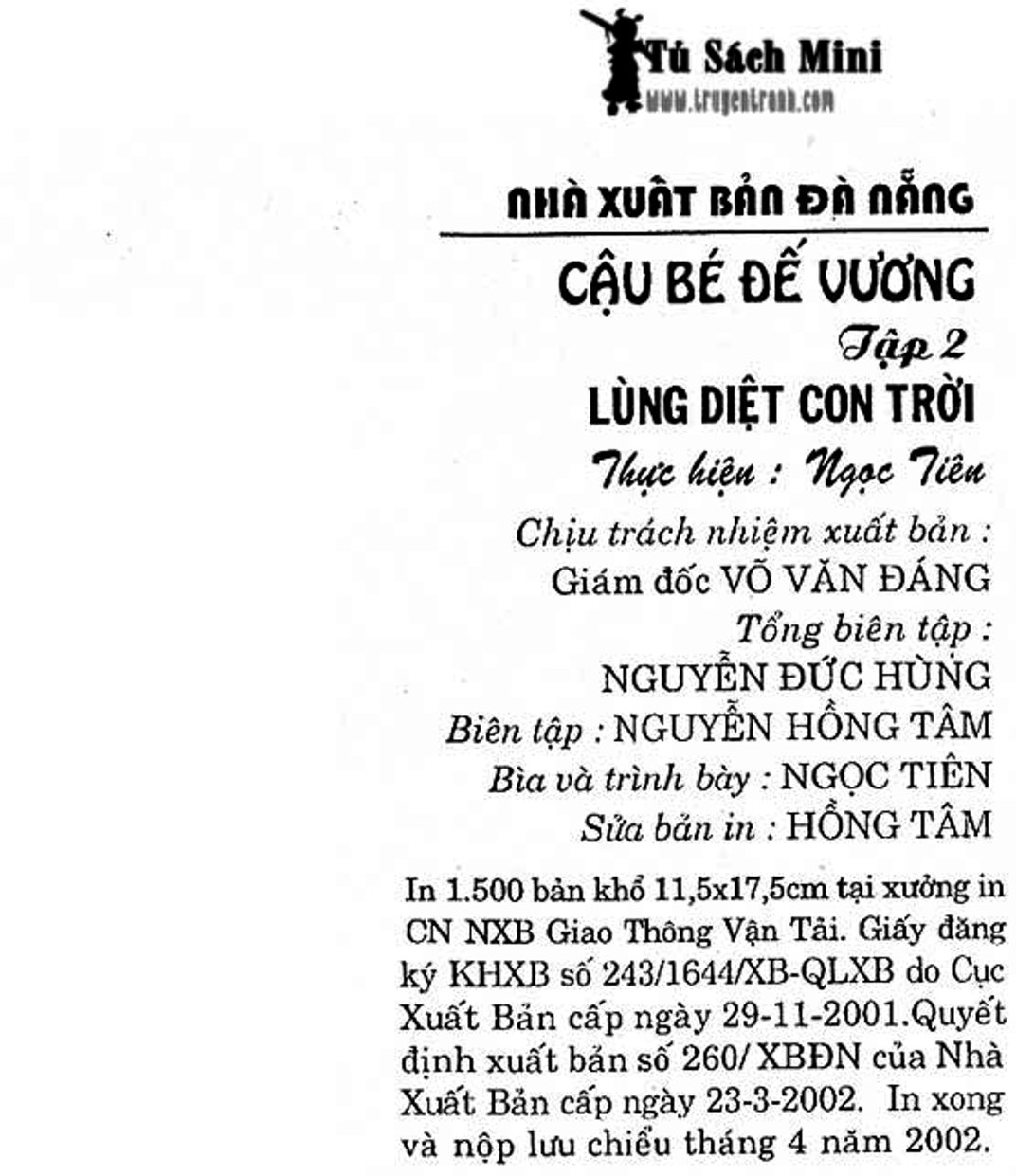 Tủ Sách Mini
www.truyentranh.com

NHÀ XUẤT BẢN ĐÀ NẴNG

CẬU BÉ ĐẾ VƯƠNG
Tập 2
LÙNG DIỆT CON TRỜI
Thực hiện : Ngọc Tiên

Chịu trách nhiệm xuất bản :
Giám đốc VÕ VĂN ĐÁNG
Tổng biên tập :
NGUYỄN ĐỨC HÙNG
Biên tập : NGUYỄN HỒNG TÂM
Bìa và trình bày : NGỌC TIÊN
Sửa bản in : HỒNG TÂM

In 1.500 bản khổ 11,5x17,5cm tại xưởng in CN NXB Giao Thông Vận Tải. Giấy đăng ký KHXB số 243/1644/XB-QLXB do Cục Xuất Bản cấp ngày 29-11-2001.Quyết định xuất bản số 260/ XBĐN của Nhà Xuất Bản cấp ngày 23-3-2002. In xong và nộp lưu chiểu tháng 4 năm 2002.